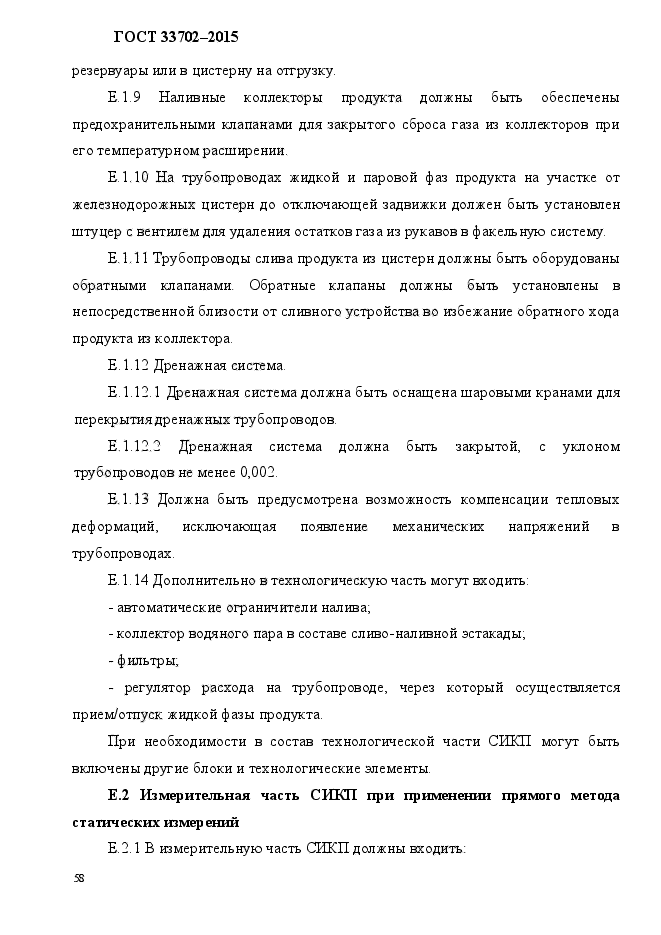 ГОСТ 33702–2015

резервуары или в цистерну на отгрузку.

Е.1.9 Наливные коллекторы продукта должны быть обеспечены предохранительными клапанами для закрытого сброса газа из коллекторов при его температурном расширении.

Е.1.10 На трубопроводах жидкой и паровой фаз продукта на участке от железнодорожных цистерн до отключающей задвижки должен быть установлен штуцер с вентилем для удаления остатков газа из рукавов в факельную систему.

Е.1.11 Трубопроводы слива продукта из цистерн должны быть оборудованы обратными клапанами. Обратные клапаны должны быть установлены в непосредственной близости от сливного устройства во избежание обратного хода продукта из коллектора.

Е.1.12 Дренажная система.

Е.1.12.1 Дренажная система должна быть оснащена шаровыми кранами для перекрытия дренажных трубопроводов.

Е.1.12.2 Дренажная система должна быть закрытой, с уклоном трубопроводов не менее 0,002.

Е.1.13 Должна быть предусмотрена возможность компенсации тепловых деформаций, исключающая появление механических напряжений в трубопроводах.

Е.1.14 Дополнительно в технологическую часть могут входить:

- автоматические ограничители налива;

- коллектор водяного пара в составе сливо-наливной эстакады;

- фильтры;

- регулятор расхода на трубопроводе, через который осуществляется прием/отпуск жидкой фазы продукта.

При необходимости в состав технологической части СИКП могут быть включены другие блоки и технологические элементы.

Е.2 Измерительная часть СИКП при применении прямого метода статических измерений

Е.2.1 В измерительную часть СИКП должны входить:

58